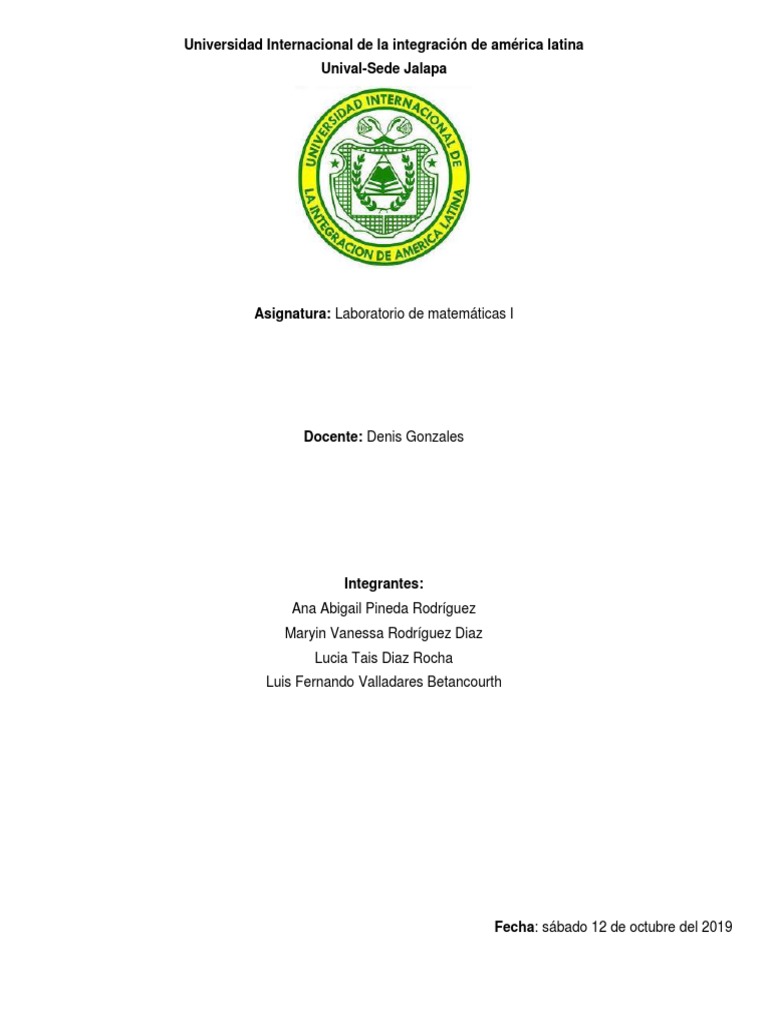 Universidad Internacional de la integración de américa latina
Unival-Sede Jalapa

UNIVERSIDAD INTERNACIONAL DE LA INTEGRACION DE AMERICA LATINA

Asignatura: Laboratorio de matemáticas I

Docente: Denis Gonzales

Integrantes:
Ana Abigail Pineda Rodríguez
Maryin Vanessa Rodríguez Diaz
Lucia Tais Diaz Rocha
Luis Fernando Valladares Betancourth

Fecha: sábado 12 de octubre del 2019